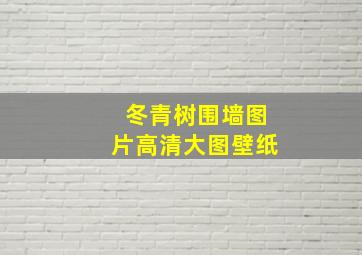 冬青树围墙图片高清大图壁纸